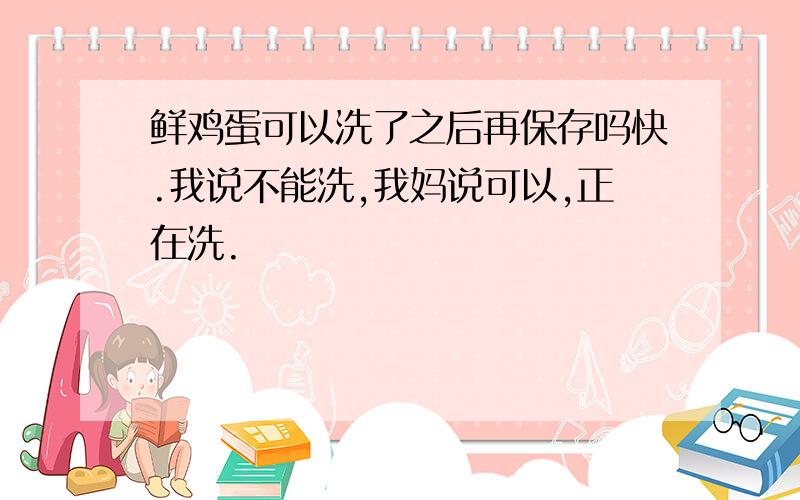 鲜鸡蛋可以洗了之后再保存吗快.我说不能洗,我妈说可以,正在洗.